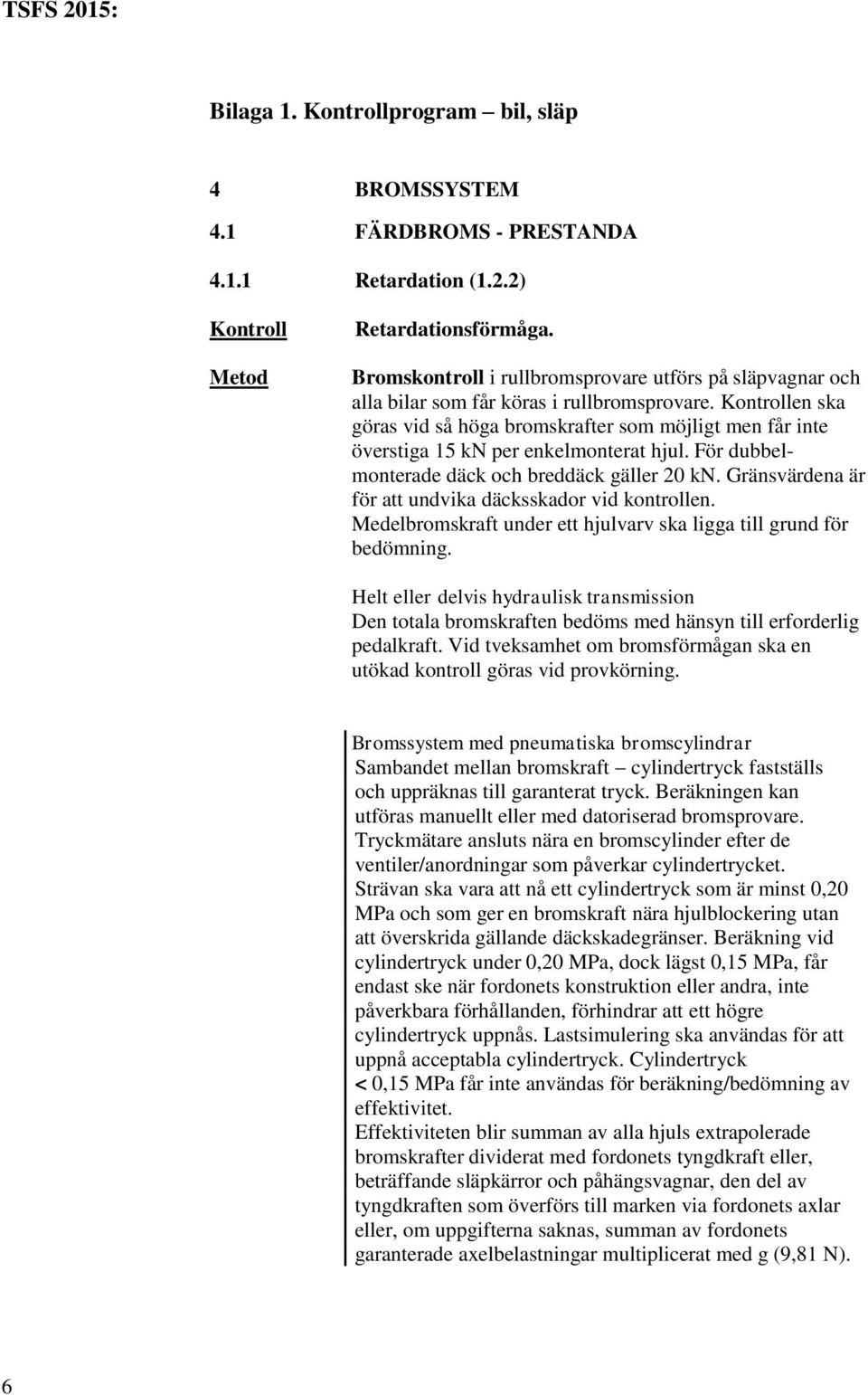 TSFS 2015:

Bilaga 1. Kontrollprogram – bil, släp

4 BROMSSYSTEM

4.1 FÄRDBROMS - PRESTANDA

4.1.1 Retardation (1.2.2)

Kontroll Retardationsförmåga.

Metod Bromskontroll i rullbromsprovare utförs på släpvagnar och alla bilar som får köras i rullbromsprovare. Kontrollen ska göras vid så höga bromskrafter som möjligt men får inte överstiga 15 kN per enkelmonterat hjul. För dubbelmonterade däck och breddäck gäller 20 kN. Gränsvärdena är för att undvika däcksskador vid kontrollen. Medelbromskraft under ett hjulvarv ska ligga till grund för bedömning.

Helt eller delvis hydraulisk transmission
Den totala bromskraften bedöms med hänsyn till erforderlig pedalkraft. Vid tveksamhet om bromsförmågan ska en utökad kontroll göras vid provkörning.

Bromssystem med pneumatiska bromscylindrar
Sambandet mellan bromskraft – cylindertryck fastställs och uppräknas till garanterat tryck. Beräkningen kan utföras manuellt eller med datoriserad bromsprovare. Tryckmätare ansluts nära en bromscylinder efter de ventiler/anordningar som påverkar cylindertrycket. Strävan ska vara att nå ett cylindertryck som är minst 0,20 MPa och som ger en bromskraft nära hjulblockering utan att överskrida gällande däckskadegränser. Beräkning vid cylindertryck under 0,20 MPa, dock lägst 0,15 MPa, får endast ske när fordonets konstruktion eller andra, inte påverkbara förhållanden, förhindrar att ett högre cylindertryck uppnås. Lastsimulering ska användas för att uppnå acceptabla cylindertryck. Cylindertryck < 0,15 MPa får inte användas för beräkning/bedömning av effektivitet.
Effektiviteten blir summan av alla hjuls extrapolerade bromskrafter dividerat med fordonets tyngdkraft eller, beträffande släpkärror och påhängsvagnar, den del av tyngdkraften som överförs till marken via fordonets axlar eller, om uppgifterna saknas, summan av fordonets garanterade axelbelastningar multiplicerat med g (9,81 N).

6